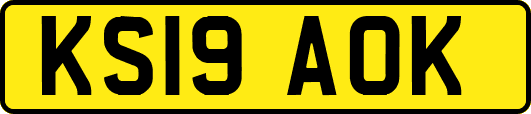 KS19 AOK